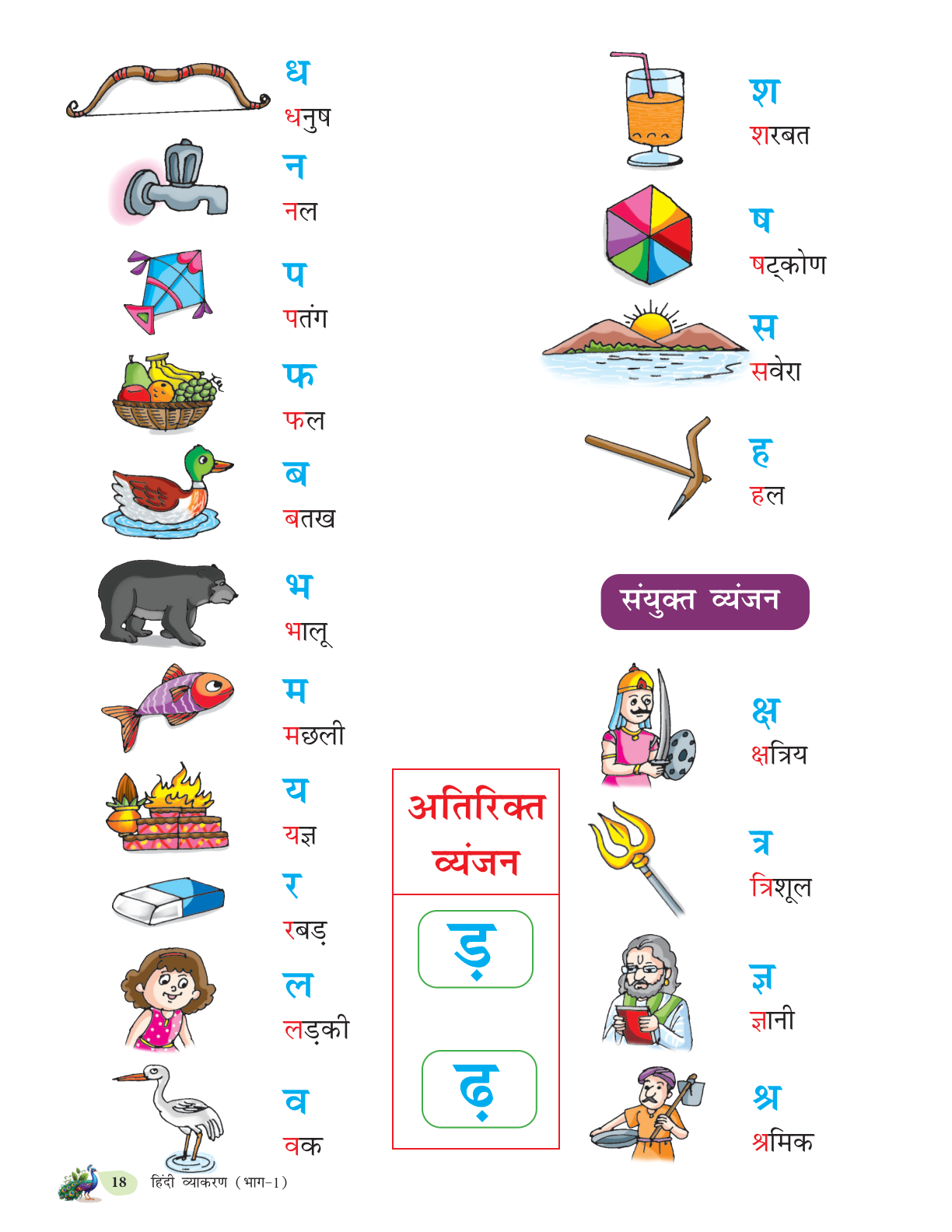 ध
धनुष

न
नल

प
पतंग

फ
फल

ब
बतख

भ
भालू

म
मछली

य
यज्ञ

र
रबड़

ल
लड़की

व
वक

अतिरिक्त व्यंजन

ड़

ढ़

श
शरबत

ष
षट्कोण

स
सवेरा

ह
हल

संयुक्त व्यंजन

क्ष
क्षत्रिय

त्र
त्रिशूल

ज्ञ
ज्ञानी

श्र
श्रमिक

18 हिंदी व्याकरण (भाग-1)